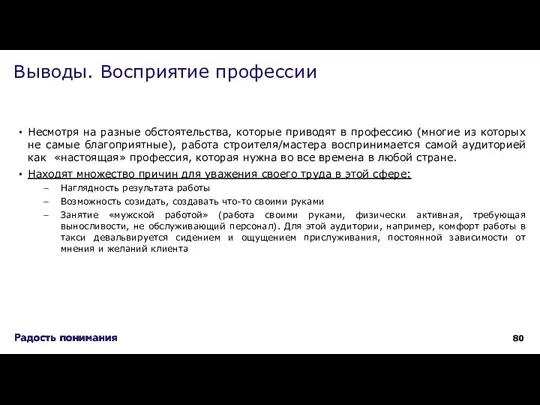 Выводы. Восприятие профессии

• Несмотря на разные обстоятельства, которые приводят в профессию (многие из которых не самые благоприятные), работа строителя/мастера воспринимается самой аудиторией как «настоящая» профессия, которая нужна во все времена в любой стране.

• Находят множество причин для уважения своего труда в этой сфере:

– Наглядность результата работы

– Возможность созидать, создавать что-то своими руками

– Занятие «мужской работой» (работа своими руками, физически активная, требующая выносливости, не обслуживающий персонал). Для этой аудитории, например, комфорт работы в такси девальвируется сидением и ощущением прислуживания, постоянной зависимости от мнения и желаний клиента

Радость понимания

80